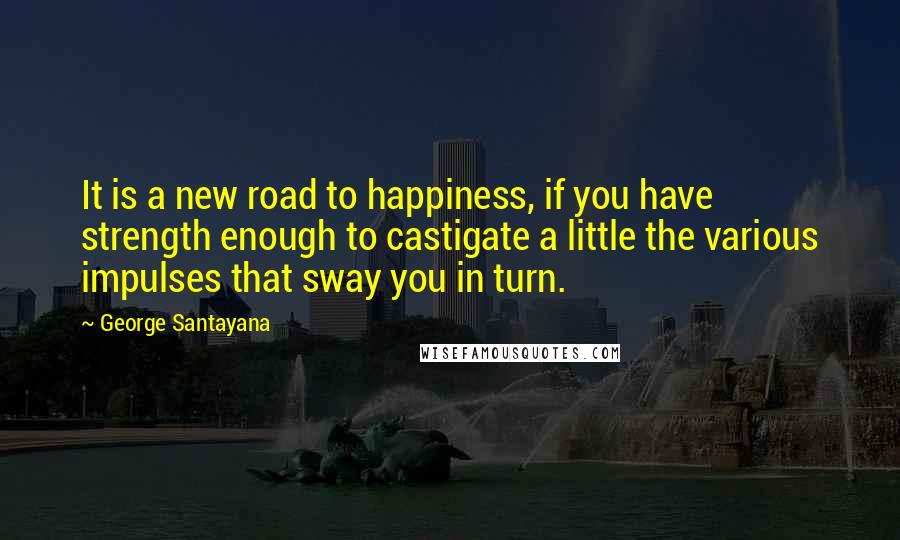 It is a new road to happiness, if you have strength enough to castigate a little the various impulses that sway you in turn.

~ George Santayana

WISEFAMOUSQUOTES.COM